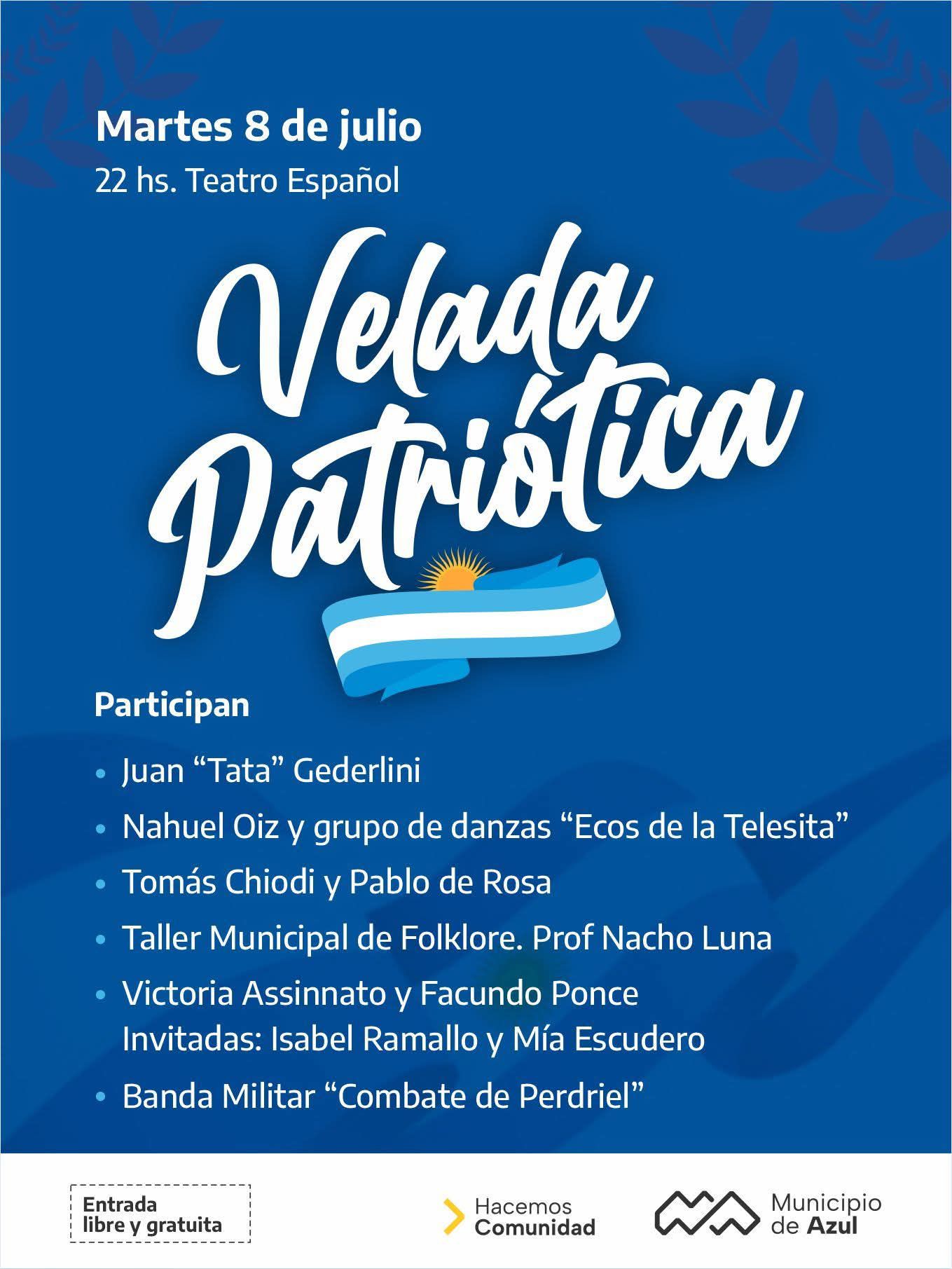 Martes 8 de julio
22 hs. Teatro Español

Velada Patriótica

Participan

• Juan “Tata” Gederlini
• Nahuel Oiz y grupo de danzas “Ecos de la Telesita”
• Tomás Chiodi y Pablo de Rosa
• Taller Municipal de Folklore. Prof Nacho Luna
• Victoria Assinnato y Facundo Ponce
Invitadas: Isabel Ramallo y Mía Escudero
• Banda Militar “Combate de Perdriel”

Entrada libre y gratuita

Hacemos Comunidad

Municipio de Azul